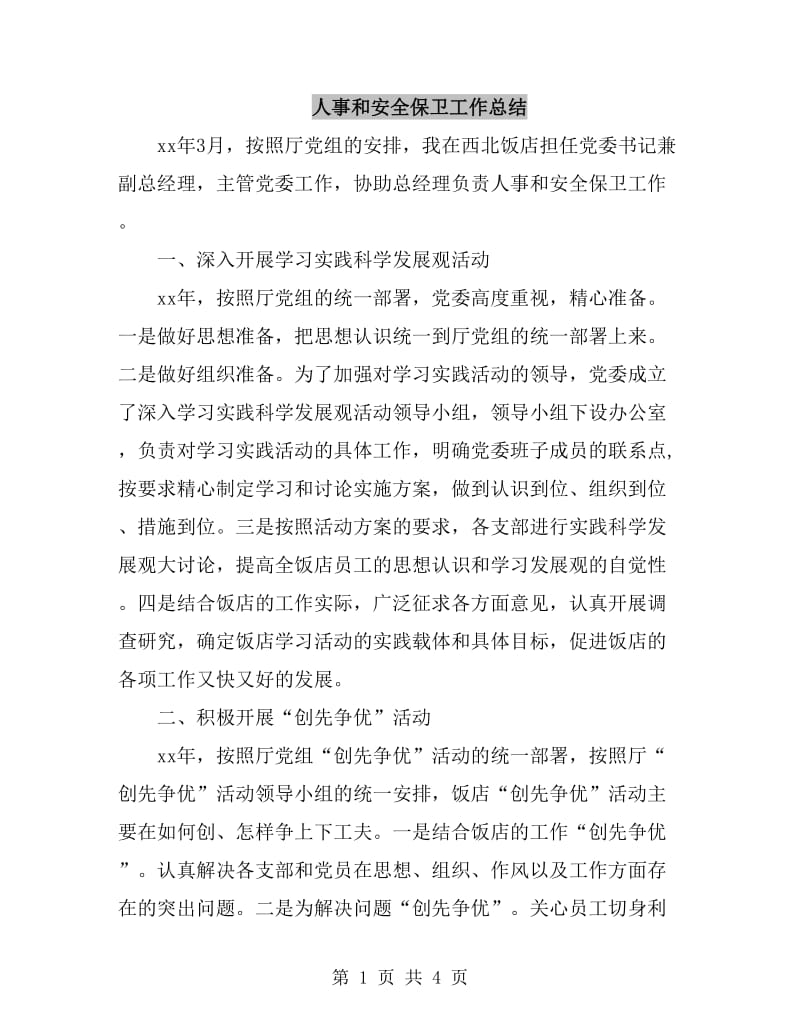 人事和安全保卫工作总结

xx年3月，按照厅党组的安排，我在西北饭店担任党委书记兼副总经理，主管党委工作，协助总经理负责人事和安全保卫工作。

一、深入开展学习实践科学发展观活动

xx年，按照厅党组的统一部署，党委高度重视，精心准备。一是做好思想准备，把思想认识统一到厅党组的统一部署上来。二是做好组织准备。为了加强对学习实践活动的领导，党委成立了深入学习实践科学发展观活动领导小组，领导小组下设办公室，负责对学习实践活动的具体工作，明确党委班子成员的联系点,按要求精心制定学习和讨论实施方案，做到认识到位、组织到位、措施到位。三是按照活动方案的要求，各支部进行实践科学发展观大讨论，提高全饭店员工的思想认识和学习发展观的自觉性。四是结合饭店的工作实际，广泛征求各方面意见，认真开展调查研究，确定饭店学习活动的实践载体和具体目标，促进饭店的各项工作又快又好的发展。

二、积极开展“创先争优”活动

xx年，按照厅党组“创先争优”活动的统一部署，按照厅“创先争优”活动领导小组的统一安排，饭店“创先争优”活动主要在如何创、怎样争上下工夫。一是结合饭店的工作“创先争优”。认真解决各支部和党员在思想、组织、作风以及工作方面存在的突出问题。二是为解决问题“创先争优”。关心员工切身利

第 1 页 共 4 页